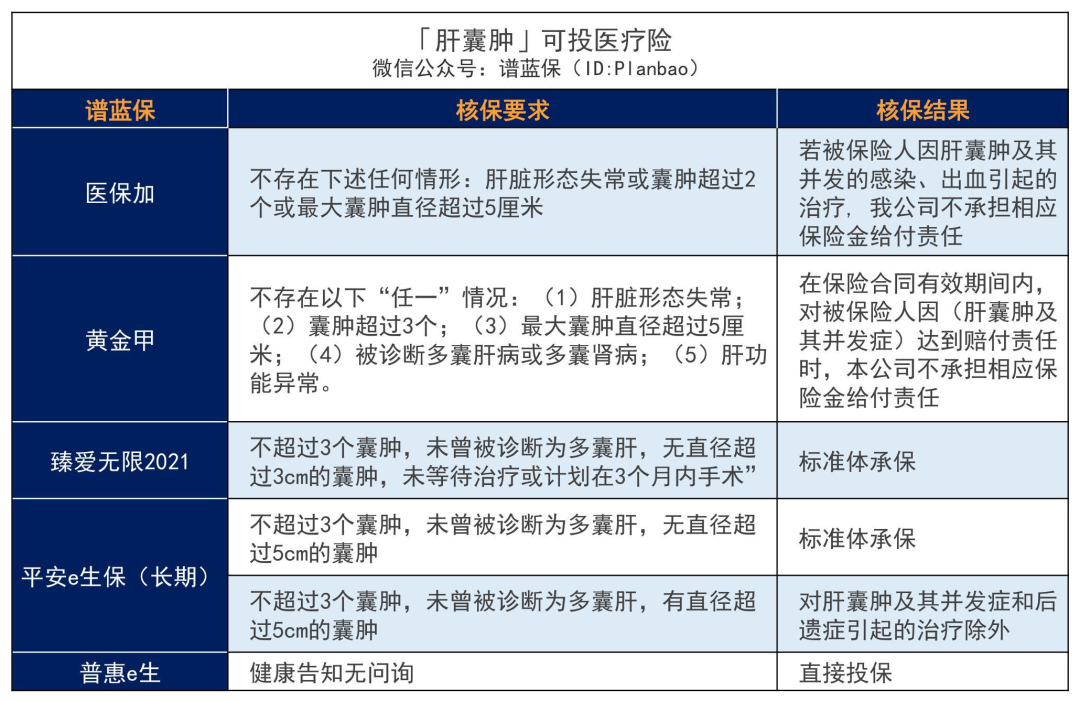 「肝囊肿」可投医疗险
微信公众号：谱蓝保（ID:Planbao）

| 谱蓝保 | 核保要求 | 核保结果 |
|---|---|---|
| 医保加 | 不存在下述任何情形：肝脏形态失常或囊肿超过2个或最大囊肿直径超过5厘米 | 若被保险人因肝囊肿及其并发的感染、出血引起的治疗，我公司不承担相应保险金给付责任 |
| 黄金甲 | 不存在以下“任一”情况：（1）肝脏形态失常；（2）囊肿超过3个；（3）最大囊肿直径超过5厘米；（4）被诊断多囊肝病或多囊肾病；（5）肝功能异常。 | 在保险合同有效期间内，对被保险人因（肝囊肿及其并发症）达到赔付责任时，本公司不承担相应保险金给付责任 |
| 臻爱无限2021 | 不超过3个囊肿，未曾被诊断为多囊肝，无直径超过3cm的囊肿，未等待治疗或计划在3个月内手术” | 标准体承保 |
| 平安e生保（长期） | 不超过3个囊肿，未曾被诊断为多囊肝，无直径超过5cm的囊肿 | 标准体承保 |
| 平安e生保（长期） | 不超过3个囊肿，未曾被诊断为多囊肝，有直径超过5cm的囊肿 | 对肝囊肿及其并发症和后遗症引起的治疗除外 |
| 普惠e生 | 健康告知无问询 | 直接投保 |